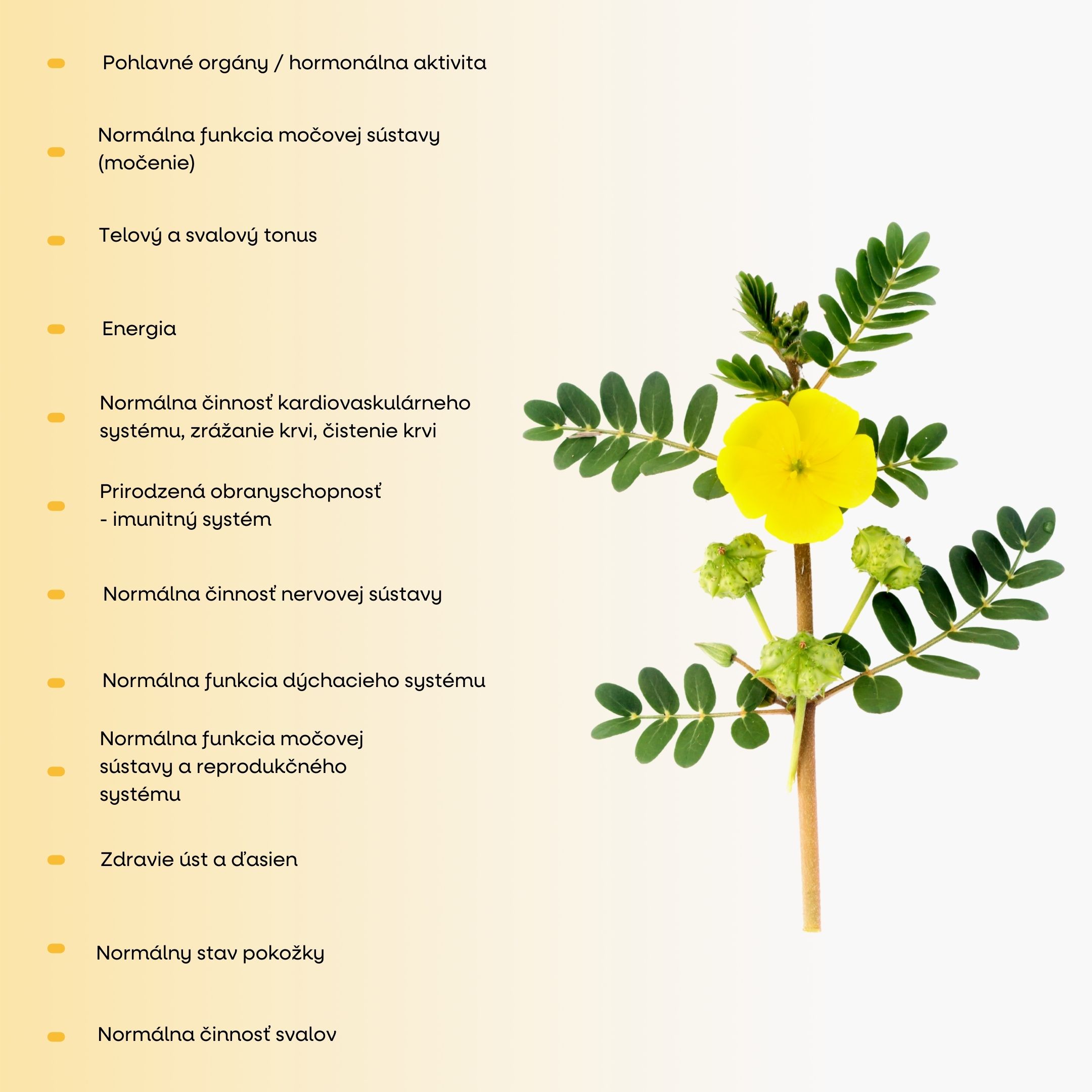 Pohlavné orgány / hormonálna aktivita

Normálna funkcia močovej sústavy (močenie)

Telový a svalový tonus

Energia

Normálna činnosť kardiovaskulárneho systému, zrážanie krvi, čistenie krvi

Prirodzená obranyschopnosť - imunitný systém

Normálna činnosť nervovej sústavy

Normálna funkcia dýchacieho systému

Normálna funkcia močovej sústavy a reprodukčného systému

Zdravie úst a ďasien

Normálny stav pokožky

Normálna činnosť svalov